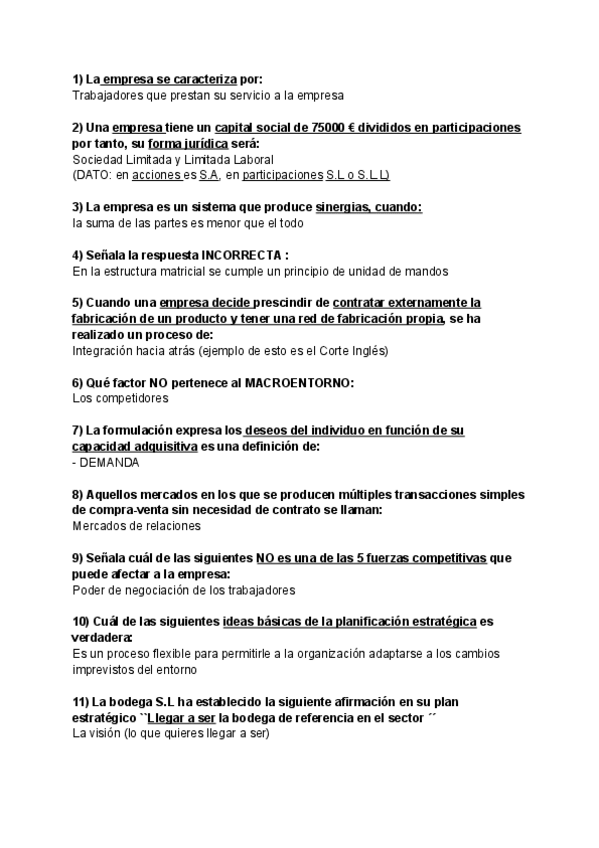 1) La empresa se caracteriza por:
Trabajadores que prestan su servicio a la empresa

2) Una empresa tiene un capital social de 75000 € divididos en participaciones por tanto, su forma jurídica será:
Sociedad Limitada y Limitada Laboral
(DATO: en acciones es S.A, en participaciones S.L o S.L.L)

3) La empresa es un sistema que produce sinergias, cuando:
la suma de las partes es menor que el todo

4) Señala la respuesta INCORRECTA :
En la estructura matricial se cumple un principio de unidad de mandos

5) Cuando una empresa decide prescindir de contratar externamente la fabricación de un producto y tener una red de fabricación propia, se ha realizado un proceso de:
Integración hacia atrás (ejemplo de esto es el Corte Inglés)

6) Qué factor NO pertenece al MACROENTORNO:
Los competidores

7) La formulación expresa los deseos del individuo en función de su capacidad adquisitiva es una definición de:
- DEMANDA

8) Aquellos mercados en los que se producen múltiples transacciones simples de compra-venta sin necesidad de contrato se llaman:
Mercados de relaciones

9) Señala cuál de las siguientes NO es una de las 5 fuerzas competitivas que puede afectar a la empresa:
Poder de negociación de los trabajadores

10) Cuál de las siguientes ideas básicas de la planificación estratégica es verdadera:
Es un proceso flexible para permitirle a la organización adaptarse a los cambios imprevistos del entorno

11) La bodega S.L ha establecido la siguiente afirmación en su plan estratégico ``Llegar a ser la bodega de referencia en el sector ´´
La visión (lo que quieres llegar a ser)